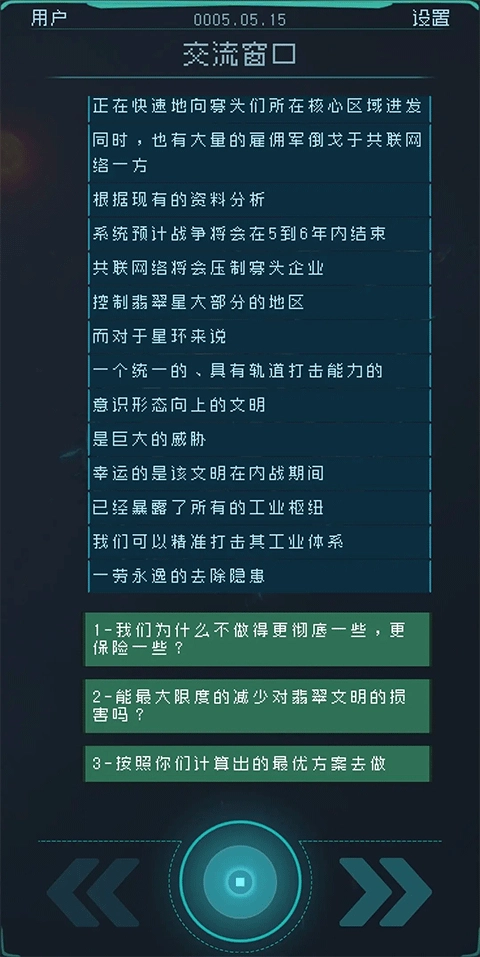 用户
0005.05.15
设置

交流窗口

正在快速地向寡头们所在核心区域进发

同时，也有大量的雇佣军倒戈于共联网络一方

根据现有的资料分析

系统预计战争将会在5到6年内结束

共联网络将会压制寡头企业

控制翡翠星大部分的地区

而对于星环来说

一个统一的、具有轨道打击能力的

意识形态向上的文明

是巨大的威胁

幸运的是该文明在内战期间

已经暴露了所有的工业枢纽

我们可以精准打击其工业体系

一劳永逸的去除隐患

1-我们为什么不做得更彻底一些，更保险一些？

2-能最大限度的减少对翡翠文明的损害吗？

3-按照你们计算出的最优方案去做